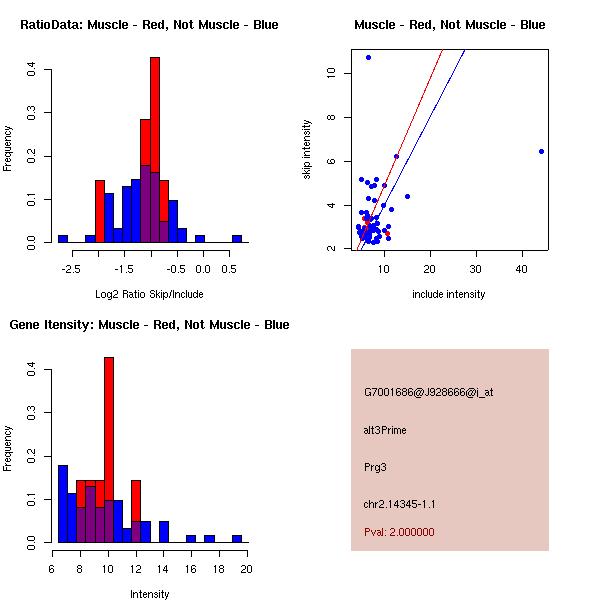 RatioData: Muscle - Red, Not Muscle - Blue

Frequency

0.0
0.1
0.2
0.3
0.4

-2.5
-1.5
-0.5
0.0
0.5

Log2 Ratio Skip/Include

Muscle - Red, Not Muscle - Blue

skip intensity

2
4
6
8
10

10
20
30
40

include intensity

Gene Itensity: Muscle - Red, Not Muscle - Blue

Frequency

0.0
0.1
0.2
0.3
0.4

6
8
10
12
14
16
18
20

Intensity

G7001686@J928666@i_at

alt3Prime

Prg3

chr2.14345-1.1

Pval: 2.000000